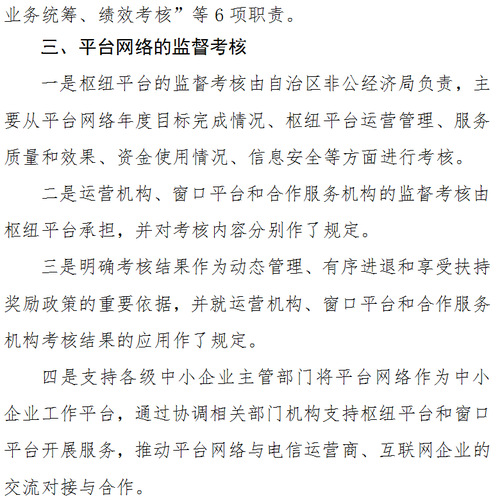 业务统筹、绩效考核”等 6 项职责。

三、平台网络的监督考核

一是枢纽平台的监督考核由自治区非公经济局负责，主要从平台网络年度目标完成情况、枢纽平台运营管理、服务质量和效果、资金使用情况、信息安全等方面进行考核。

二是运营机构、窗口平台和合作服务机构的监督考核由枢纽平台承担，并对考核内容分别作了规定。

三是明确考核结果作为动态管理、有序进退和享受扶持奖励政策的重要依据，并就运营机构、窗口平台和合作服务机构考核结果的应用作了规定。

四是支持各级中小企业主管部门将平台网络作为中小企业工作平台，通过协调相关部门机构支持枢纽平台和窗口平台开展服务，推动平台网络与电信运营商、互联网企业的交流对接与合作。